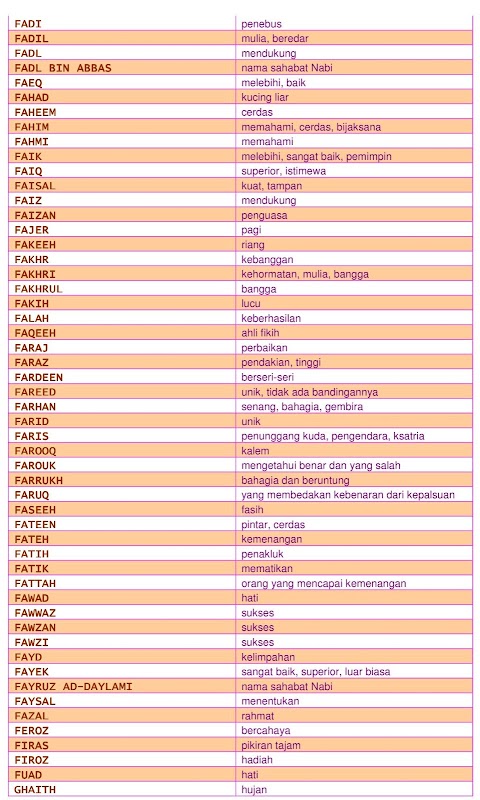 | | |
|---|---|
| FADI | penebus |
| FADIL | mulia, beredar |
| FADL | mendukung |
| FADL BIN ABBAS | nama sahabat Nabi |
| FAEQ | melebihi, baik |
| FAHAD | kucing liar |
| FAHEEM | cerdas |
| FAHIM | memahami, cerdas, bijaksana |
| FAHMI | memahami |
| FAIK | melebihi, sangat baik, pemimpin |
| FAIQ | superior, istimewa |
| FAISAL | kuat, tampan |
| FAIZ | mendukung |
| FAIZAN | penguasa |
| FAJER | pagi |
| FAKEEH | riang |
| FAKHR | kebanggan |
| FAKHRI | kehormatan, mulia, bangga |
| FAKHRUL | bangga |
| FAKIH | lucu |
| FALAH | keberhasilan |
| FAQEEH | ahli fikih |
| FARAJ | perbaikan |
| FARAZ | pendakian, tinggi |
| FARDEEN | berseri-seri |
| FAREED | unik, tidak ada bandingannya |
| FARHAN | senang, bahagia, gembira |
| FARID | unik |
| FARIS | penunggang kuda, pengendara, ksatria |
| FAROOQ | kalem |
| FAROUK | mengetahui benar dan yang salah |
| FARRUKH | bahagia dan beruntung |
| FARUQ | yang membedakan kebenaran dari kepalsuan |
| FASEEH | fasih |
| FATEEN | pintar, cerdas |
| FATEH | kemenangan |
| FATIH | penakluk |
| FATIK | mematikan |
| FATTAH | orang yang mencapai kemenangan |
| FAWAD | hati |
| FAWWAZ | sukses |
| FAWZAN | sukses |
| FAWZI | sukses |
| FAYD | kelimpahan |
| FAYEK | sangat baik, superior, luar biasa |
| FAYRUZ AD-DAYLAMI | nama sahabat Nabi |
| FAYSAL | menentukan |
| FAZAL | rahmat |
| FEROZ | bercahaya |
| FIRAS | pikiran tajam |
| FIROZ | hadiah |
| FUAD | hati |
| GHAITH | hujan |